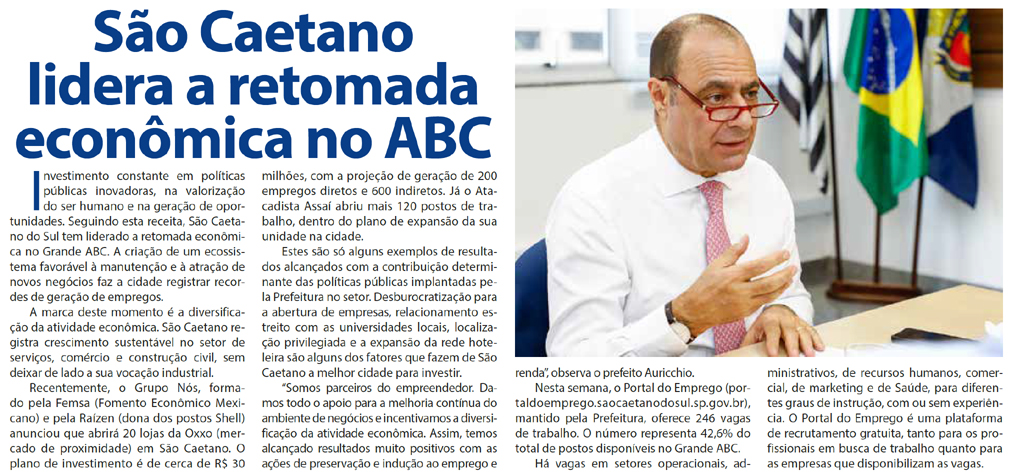 São Caetano lidera a retomada econômica no ABC

Investimento constante em políticas públicas inovadoras, na valorização do ser humano e na geração de oportunidades. Seguindo esta receita, São Caetano do Sul tem liderado a retomada econômica no Grande ABC. A criação de um ecossistema favorável à manutenção e à atração de novos negócios faz a cidade registrar recordes de geração de empregos.

A marca deste momento é a diversificação da atividade econômica. São Caetano registra crescimento sustentável no setor de serviços, comércio e construção civil, sem deixar de lado a sua vocação industrial.

Recentemente, o Grupo Nós, formado pela Femsa (Fomento Econômico Mexicano) e pela Raízen (dona dos postos Shell) anunciou que abrirá 20 lojas da Oxxo (mercado de proximidade) em São Caetano. O plano de investimento é de cerca de R$ 30 milhões, com a projeção de geração de 200 empregos diretos e 600 indiretos. Já o Atacadista Assaí abriu mais 120 postos de trabalho, dentro do plano de expansão da sua unidade na cidade.

Estes são só alguns exemplos de resultados alcançados com a contribuição determinante das políticas públicas implantadas pela Prefeitura no setor. Desburocratização para a abertura de empresas, relacionamento estreito com as universidades locais, localização privilegiada e a expansão da rede hoteleira são alguns dos fatores que fazem de São Caetano a melhor cidade para investir.

"Somos parceiros do empreendedor. Damos todo o apoio para a melhoria contínua do ambiente de negócios e incentivamos a diversificação da atividade econômica. Assim, temos alcançado resultados muito positivos com as ações de preservação e indução ao emprego e renda", observa o prefeito Auricchio.

Nesta semana, o Portal do Emprego (portaldoemprego.saocaetanodosul.sp.gov.br), mantido pela Prefeitura, oferece 246 vagas de trabalho. O número representa 42,6% do total de postos disponíveis no Grande ABC.

Há vagas em setores operacionais, administrativos, de recursos humanos, comercial, de marketing e de Saúde, para diferentes graus de instrução, com ou sem experiência. O Portal do Emprego é uma plataforma de recrutamento gratuita, tanto para os profissionais em busca de trabalho quanto para as empresas que disponibilizam as vagas.